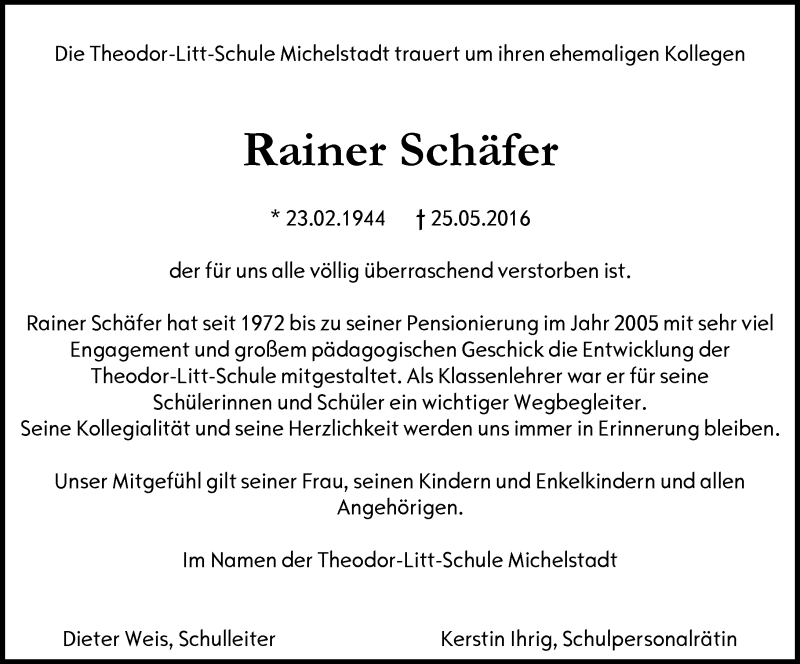 Die Theodor-Litt-Schule Michelstadt trauert um ihren ehemaligen Kollegen

Rainer Schäfer

* 23.02.1944 † 25.05.2016

der für uns alle völlig überraschend verstorben ist.

Rainer Schäfer hat seit 1972 bis zu seiner Pensionierung im Jahr 2005 mit sehr viel Engagement und großem pädagogischen Geschick die Entwicklung der Theodor-Litt-Schule mitgestaltet. Als Klassenlehrer war er für seine Schülerinnen und Schüler ein wichtiger Wegbegleiter.
Seine Kollegialität und seine Herzlichkeit werden uns immer in Erinnerung bleiben.

Unser Mitgefühl gilt seiner Frau, seinen Kindern und Enkelkindern und allen Angehörigen.

Im Namen der Theodor-Litt-Schule Michelstadt

Dieter Weis, Schulleiter

Kerstin Ihrig, Schulpersonalrätin